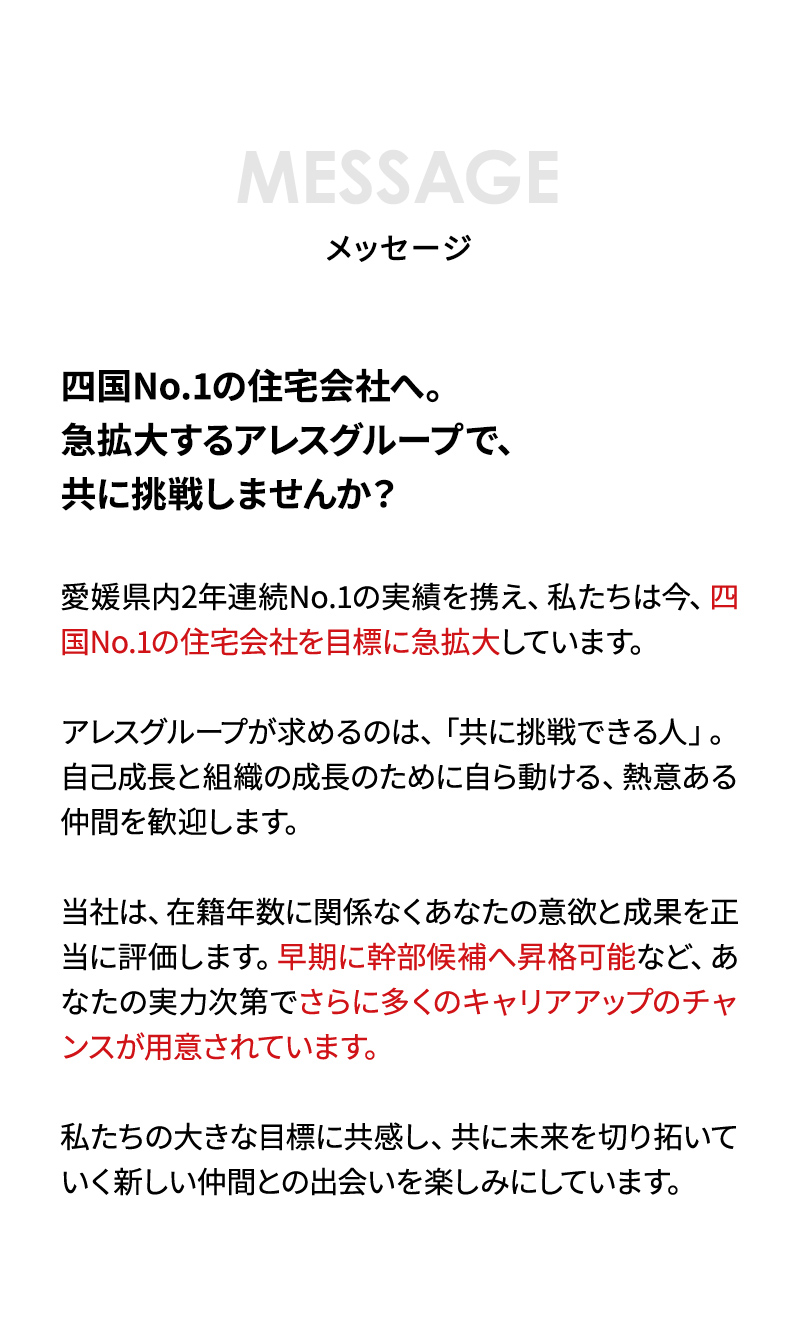 MESSAGE
メッセージ

四国No.1の住宅会社へ。
急拡大するアレスグループで、
共に挑戦しませんか？

愛媛県内2年連続No.1の実績を携え、私たちは今、四国No.1の住宅会社を目標に急拡大しています。

アレスグループが求めるのは、「共に挑戦できる人」。自己成長と組織の成長のために自ら動ける、熱意ある仲間を歓迎します。

当社は、在籍年数に関係なくあなたの意欲と成果を正当に評価します。早期に幹部候補へ昇格可能など、あなたの実力次第でさらに多くのキャリアアップのチャンスが用意されています。

私たちの大きな目標に共感し、共に未来を切り拓いていく新しい仲間との出会いを楽しみにしています。